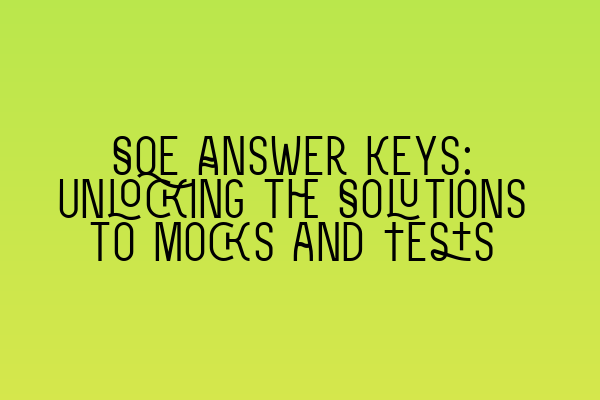 SQE ANSWER KEYS: UNLOCKING THE SOLUTIONS TO MOCKS AND TESTS